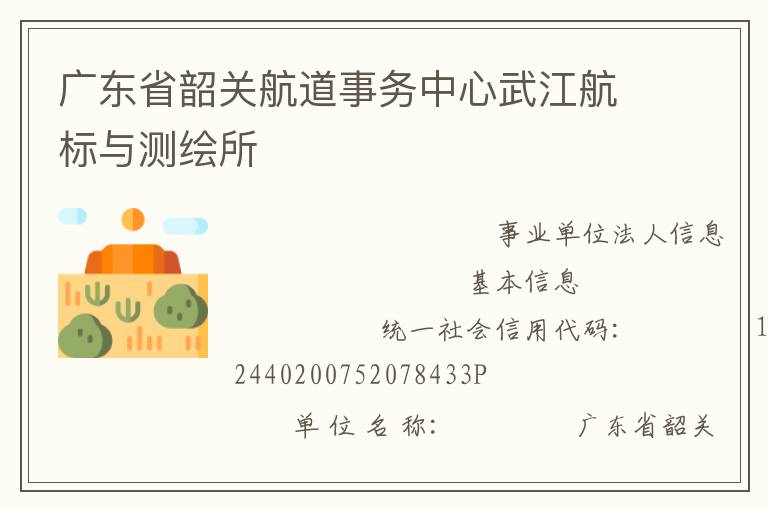 广东省韶关航道事务中心武江航标与测绘所

事业单位法人信息

基本信息

统一社会信用代码: 1

2440200752078433P

单位名称: 广东省韶关